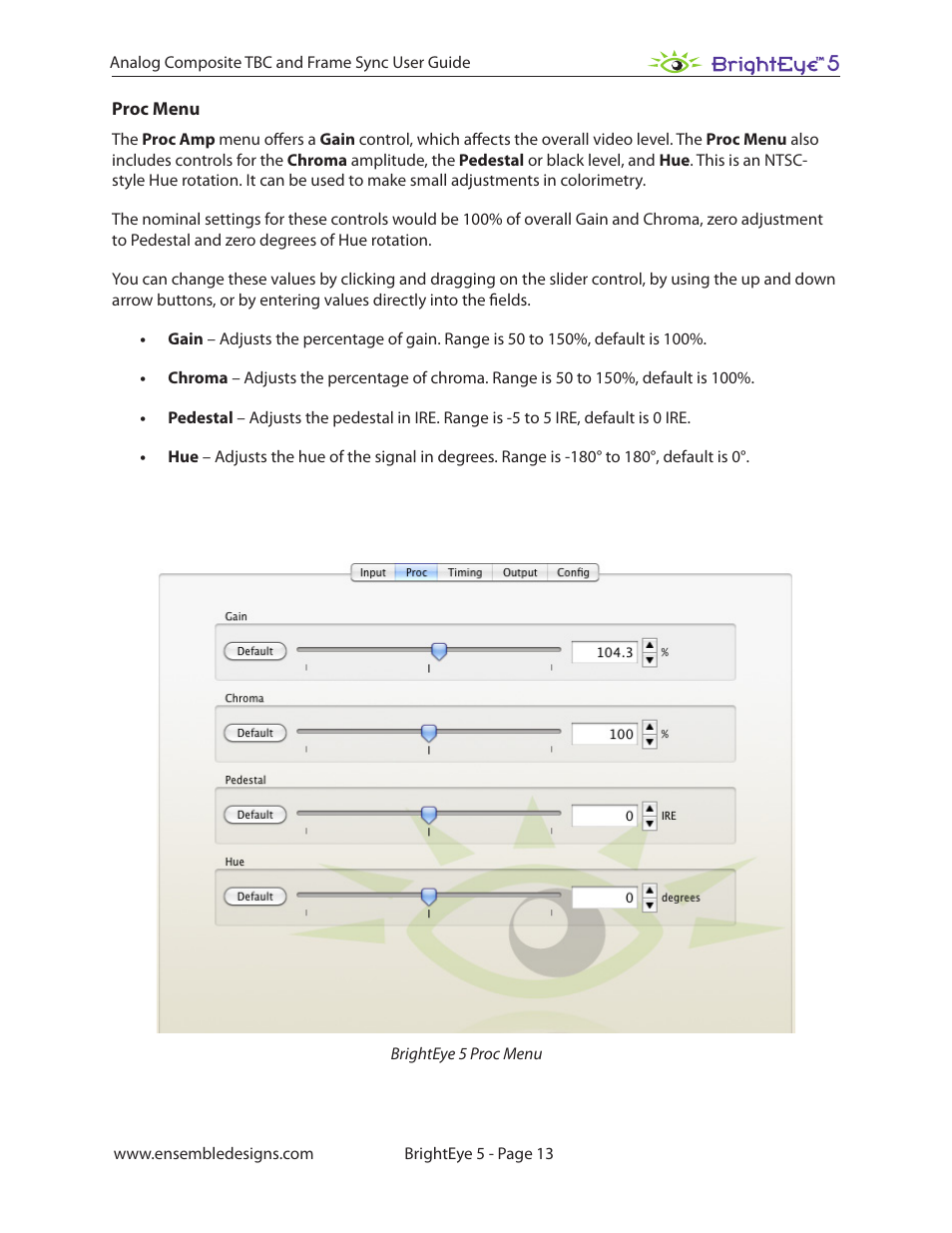 Analog Composite TBC and Frame Sync User Guide

BrightEye™ 5

Proc Menu

The Proc Amp menu offers a Gain control, which affects the overall video level. The Proc Menu also includes controls for the Chroma amplitude, the Pedestal or black level, and Hue. This is an NTSC-style Hue rotation. It can be used to make small adjustments in colorimetry.

The nominal settings for these controls would be 100% of overall Gain and Chroma, zero adjustment to Pedestal and zero degrees of Hue rotation.

You can change these values by clicking and dragging on the slider control, by using the up and down arrow buttons, or by entering values directly into the fields.

• Gain – Adjusts the percentage of gain. Range is 50 to 150%, default is 100%.

• Chroma – Adjusts the percentage of chroma. Range is 50 to 150%, default is 100%.

• Pedestal – Adjusts the pedestal in IRE. Range is -5 to 5 IRE, default is 0 IRE.

• Hue – Adjusts the hue of the signal in degrees. Range is -180° to 180°, default is 0°.

Input Proc Timing Output Config

Gain

Default 104.3 %

Chroma

Default 100 %

Pedestal

Default 0 IRE

Hue

Default 0 degrees

BrightEye 5 Proc Menu

www.ensembledesigns.com BrightEye 5 - Page 13